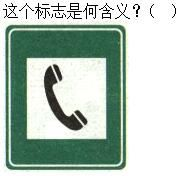 这个标志是何含义？（ ）